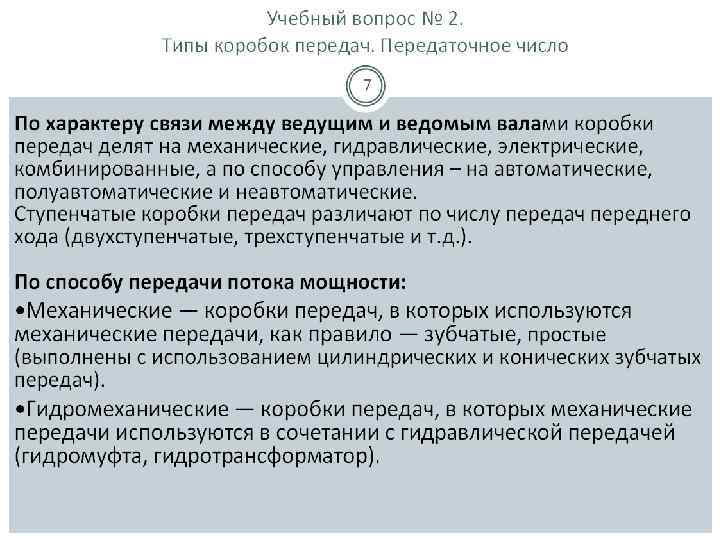 Учебный вопрос № 2.
Типы коробок передач. Передаточное число

7

По характеру связи между ведущим и ведомым валами коробки передач делят на механические, гидравлические, электрические, комбинированные, а по способу управления – на автоматические, полуавтоматические и неавтоматические.
Ступенчатые коробки передач различают по числу передач переднего хода (двухступенчатые, трехступенчатые и т.д.).

По способу передачи потока мощности:
•Механические — коробки передач, в которых используются механические передачи, как правило — зубчатые, простые (выполнены с использованием цилиндрических и конических зубчатых передач).
•Гидромеханические — коробки передач, в которых механические передачи используются в сочетании с гидравлической передачей (гидромуфта, гидротрансформатор).